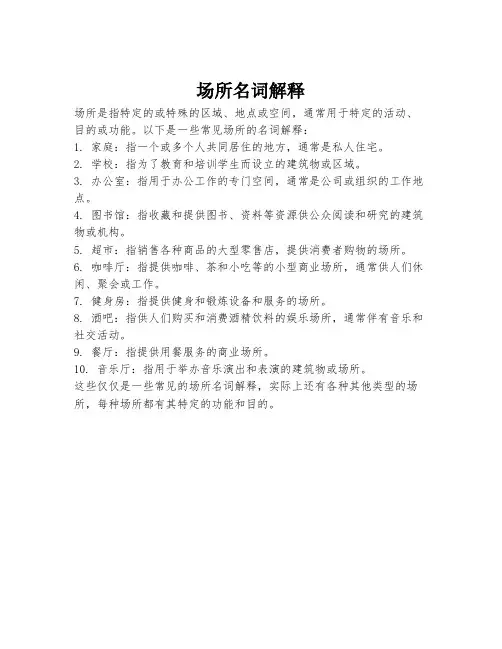 场所名词解释

场所是指特定的或特殊的区域、地点或空间，通常用于特定的活动、目的或功能。以下是一些常见场所的名词解释：

1. 家庭：指一个或多个人共同居住的地方，通常是私人住宅。

2. 学校：指为了教育和培训学生而设立的建筑物或区域。

3. 办公室：指用于办公工作的专门空间，通常是公司或组织的工作地点。

4. 图书馆：指收藏和提供图书、资料等资源供公众阅读和研究的建筑物或机构。

5. 超市：指销售各种商品的大型零售店，提供消费者购物的场所。

6. 咖啡厅：指提供咖啡、茶和小吃等的小型商业场所，通常供人们休闲、聚会或工作。

7. 健身房：指提供健身和锻炼设备和服务的场所。

8. 酒吧：指供人们购买和消费酒精饮料的娱乐场所，通常伴有音乐和社交活动。

9. 餐厅：指提供用餐服务的商业场所。

10. 音乐厅：指用于举办音乐演出和表演的建筑物或场所。

这些仅仅是一些常见的场所名词解释，实际上还有各种其他类型的场所，每种场所都有其特定的功能和目的。